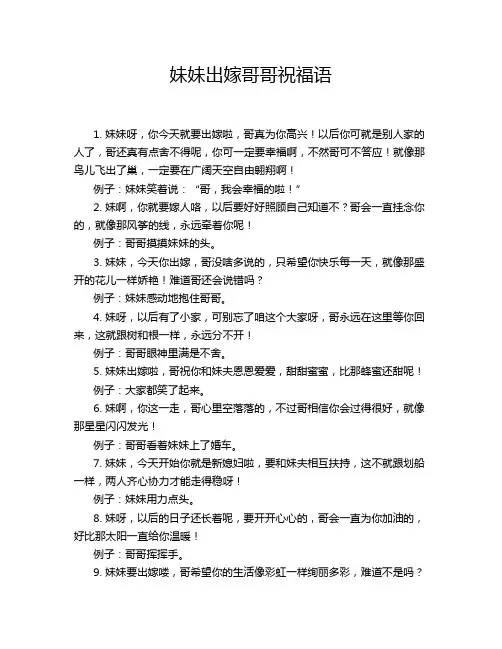 妹妹出嫁哥哥祝福语

1. 妹妹呀，你今天就要出嫁啦，哥真为你高兴！以后你可就是别人家的人了，哥还真有点舍不得呢，你可一定要幸福啊，不然哥可不答应！就像那鸟儿飞出了巢，一定要在广阔天空自由翱翔啊！

例子：妹妹笑着说：“哥，我会幸福的啦！”

2. 妹啊，你就要嫁人咯，以后要好好照顾自己知道不？哥会一直挂念你的，就像那风筝的线，永远牵着你呢！

例子：哥哥摸摸妹妹的头。

3. 妹妹，今天你出嫁，哥没啥多说的，只希望你快乐每一天，就像那盛开的花儿一样娇艳！难道哥还会说错吗？

例子：妹妹感动地抱住哥哥。

4. 妹呀，以后有了小家，可别忘了咱这个大家呀，哥永远在这里等你回来，这就跟树和根一样，永远分不开！

例子：哥哥眼神里满是不舍。

5. 妹妹出嫁啦，哥祝你和妹夫恩恩爱爱，甜甜蜜蜜，比那蜂蜜还甜呢！

例子：大家都笑了起来。

6. 妹啊，你这一走，哥心里空落落的，不过哥相信你会过得很好，就像那星星闪闪发光！

例子：哥哥看着妹妹上了婚车。

7. 妹妹，今天开始你就是新媳妇啦，要和妹夫相互扶持，这不就跟划船一样，两人齐心协力才能走得稳呀！

例子：妹妹用力点头。

8. 妹呀，以后的日子还长着呢，要开开心心的，哥会一直为你加油的，好比那太阳一直给你温暖！

例子：哥哥挥挥手。

9. 妹妹要出嫁喽，哥希望你的生活像彩虹一样绚丽多彩，难道不是吗？